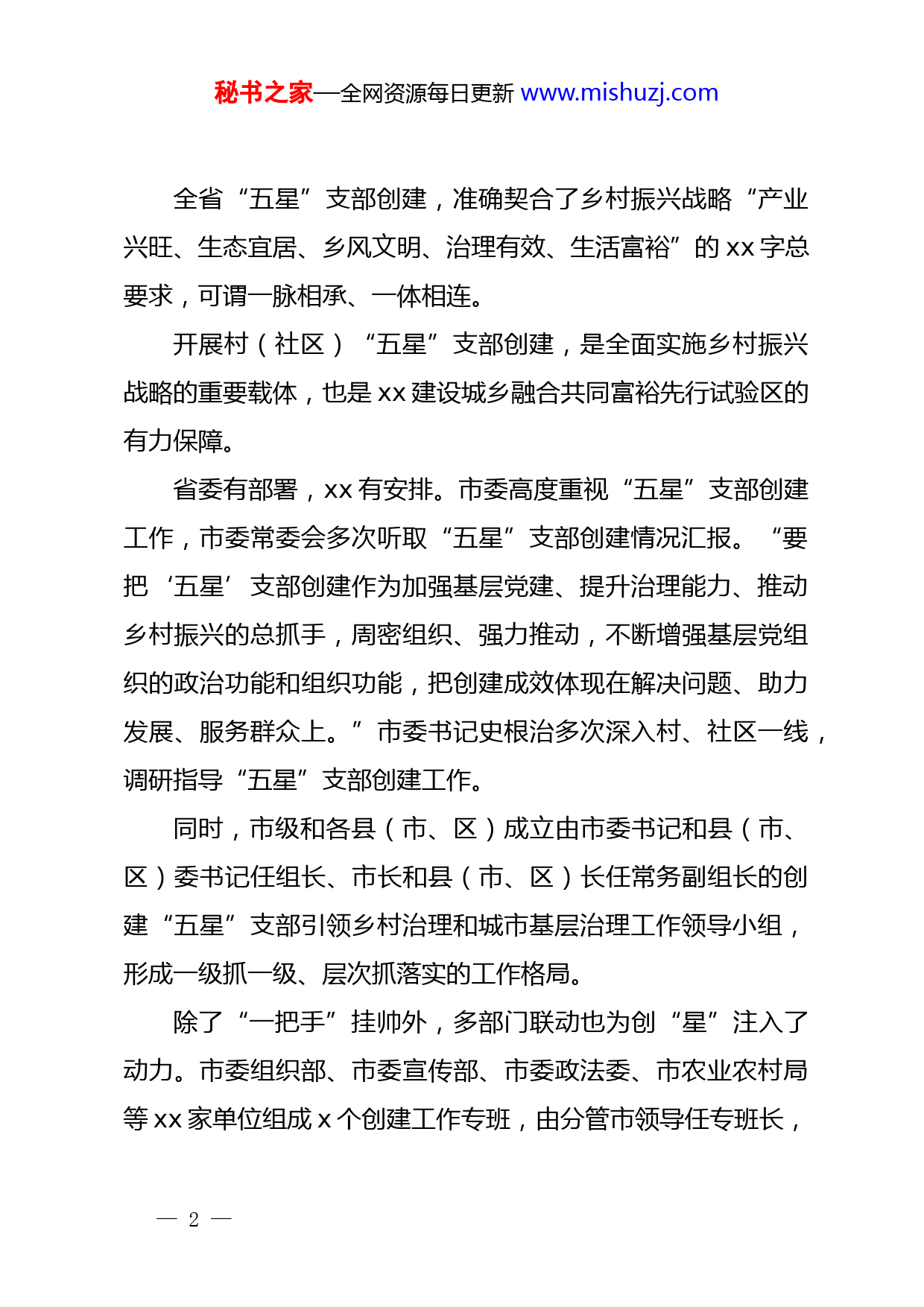 秘书之家—全网资源每日更新 www.mishuzj.com

全省“五星”支部创建，准确契合了乡村振兴战略“产业兴旺、生态宜居、乡风文明、治理有效、生活富裕”的 xx 字总要求，可谓一脉相承、一体相连。

开展村（社区）“五星”支部创建，是全面实施乡村振兴战略的重要载体，也是 xx 建设城乡融合共同富裕先行试验区的有力保障。

省委有部署，xx 有安排。市委高度重视“五星”支部创建工作，市委常委会多次听取“五星”支部创建情况汇报。“要把‘五星’支部创建作为加强基层党建、提升治理能力、推动乡村振兴的总抓手，周密组织、强力推动，不断增强基层党组织的政治功能和组织功能，把创建成效体现在解决问题、助力发展、服务群众上。”市委书记史根治多次深入村、社区一线，调研指导“五星”支部创建工作。

同时，市级和各县（市、区）成立由市委书记和县（市、区）委书记任组长、市长和县（市、区）长任常务副组长的创建“五星”支部引领乡村治理和城市基层治理工作领导小组，形成一级抓一级、层次抓落实的工作格局。

除了“一把手”挂帅外，多部门联动也为创“星”注入了动力。市委组织部、市委宣传部、市委政法委、市农业农村局等 xx 家单位组成 x 个创建工作专班，由分管市领导任专班长，

— 2 —